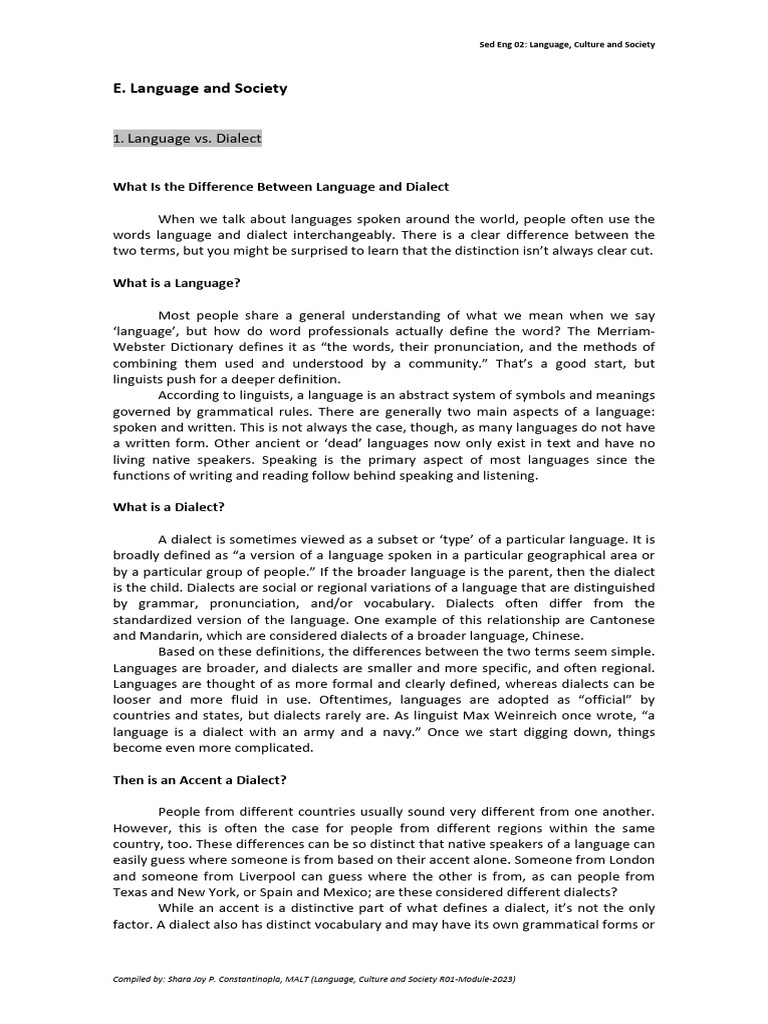 Sed Eng 02: Language, Culture and Society

E. Language and Society

1. Language vs. Dialect

What Is the Difference Between Language and Dialect

When we talk about languages spoken around the world, people often use the words language and dialect interchangeably. There is a clear difference between the two terms, but you might be surprised to learn that the distinction isn't always clear cut.

What is a Language?

Most people share a general understanding of what we mean when we say 'language', but how do word professionals actually define the word? The Merriam-Webster Dictionary defines it as "the words, their pronunciation, and the methods of combining them used and understood by a community." That's a good start, but linguists push for a deeper definition.

According to linguists, a language is an abstract system of symbols and meanings governed by grammatical rules. There are generally two main aspects of a language: spoken and written. This is not always the case, though, as many languages do not have a written form. Other ancient or 'dead' languages now only exist in text and have no living native speakers. Speaking is the primary aspect of most languages since the functions of writing and reading follow behind speaking and listening.

What is a Dialect?

A dialect is sometimes viewed as a subset or 'type' of a particular language. It is broadly defined as "a version of a language spoken in a particular geographical area or by a particular group of people." If the broader language is the parent, then the dialect is the child. Dialects are social or regional variations of a language that are distinguished by grammar, pronunciation, and/or vocabulary. Dialects often differ from the standardized version of the language. One example of this relationship are Cantonese and Mandarin, which are considered dialects of a broader language, Chinese.

Based on these definitions, the differences between the two terms seem simple. Languages are broader, and dialects are smaller and more specific, and often regional. Languages are thought of as more formal and clearly defined, whereas dialects can be looser and more fluid in use. Oftentimes, languages are adopted as "official" by countries and states, but dialects rarely are. As linguist Max Weinreich once wrote, "a language is a dialect with an army and a navy." Once we start digging down, things become even more complicated.

Then is an Accent a Dialect?

People from different countries usually sound very different from one another. However, this is often the case for people from different regions within the same country, too. These differences can be so distinct that native speakers of a language can easily guess where someone is from based on their accent alone. Someone from London and someone from Liverpool can guess where the other is from, as can people from Texas and New York, or Spain and Mexico; are these considered different dialects?

While an accent is a distinctive part of what defines a dialect, it's not the only factor. A dialect also has distinct vocabulary and may have its own grammatical forms or

Compiled by: Shara Joy P. Constantinopla, MALT (Language, Culture and Society R01-Module-2023)